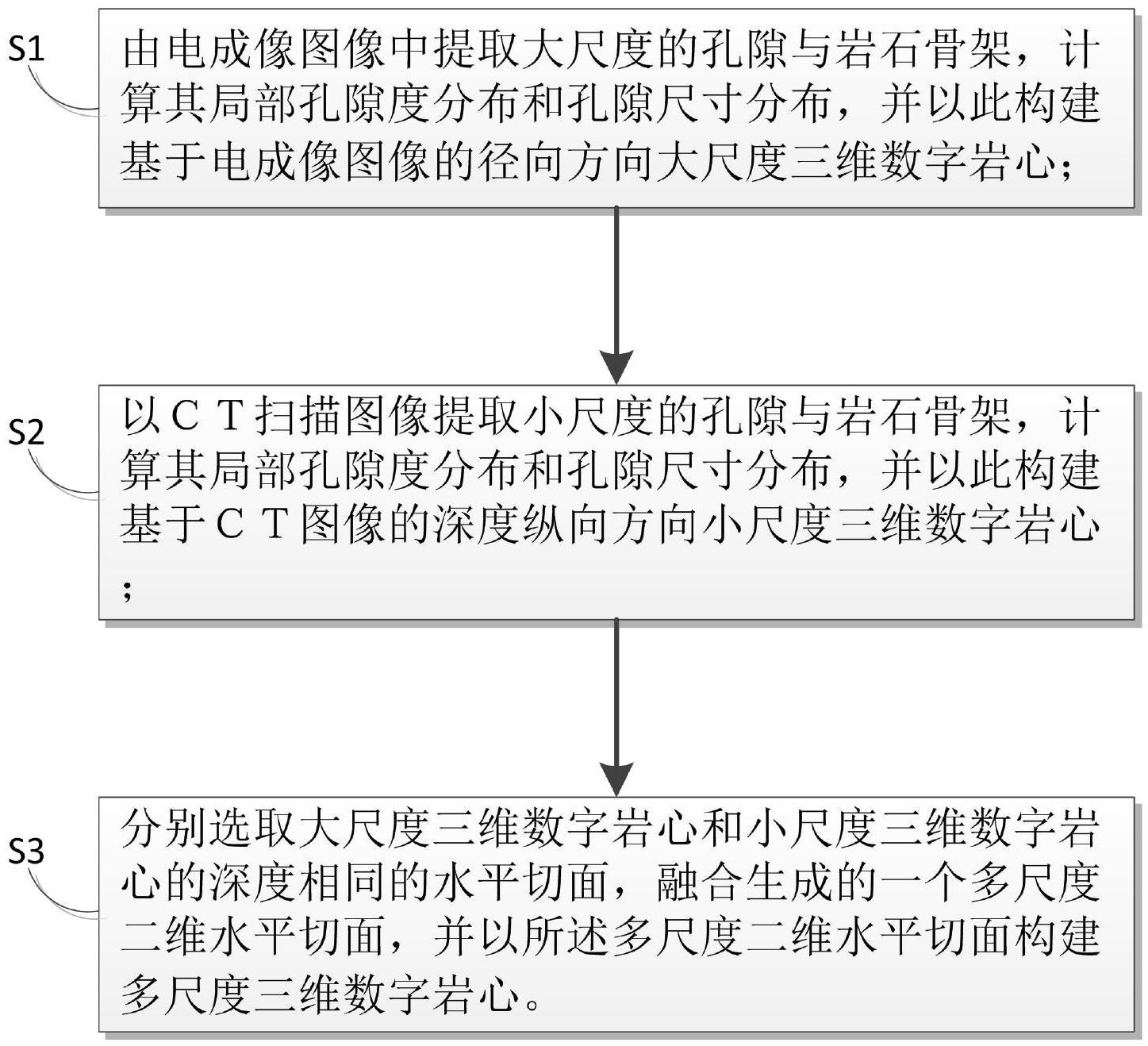 S1

由电成像图像中提取大尺度的孔隙与岩石骨架，计算其局部孔隙度分布和孔隙尺寸分布，并以此构建基于电成像图像的径向方向大尺度三维数字岩心；

S2

以ＣＴ扫描图像提取小尺度的孔隙与岩石骨架，计算其局部孔隙度分布和孔隙尺寸分布，并以此构建基于ＣＴ图像的深度纵向方向小尺度三维数字岩心；

S3

分别选取大尺度三维数字岩心和小尺度三维数字岩心的深度相同的水平切面，融合生成的一个多尺度二维水平切面，并以所述多尺度二维水平切面构建多尺度三维数字岩心。